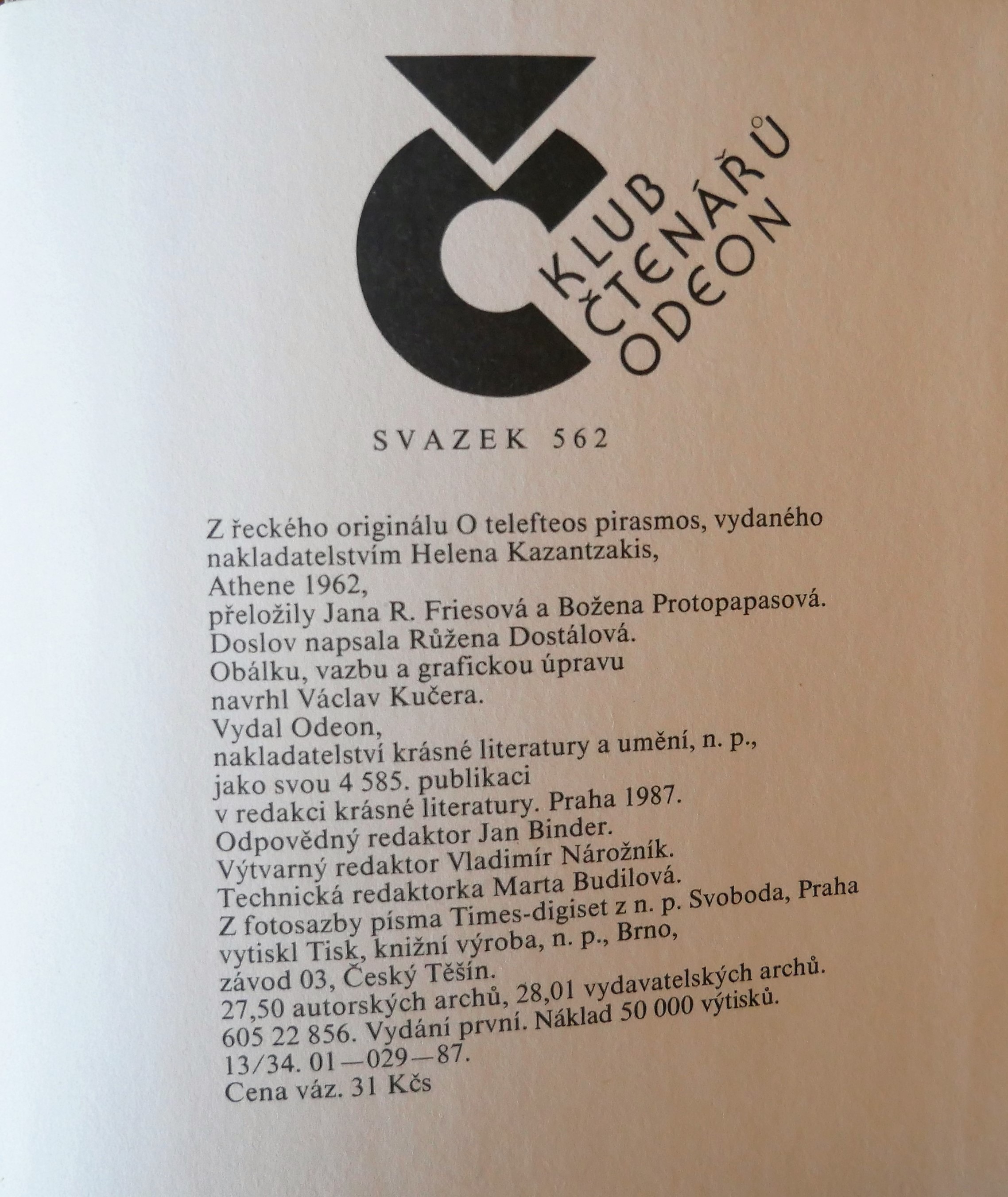 KLUB
ČTENÁŘŮ
ODEON

SVAZEK 562

Z řeckého originálu O telefteos pirasmos, vydaného nakladatelstvím Helena Kazantzakis, Athene 1962, přeložily Jana R. Friesová a Božena Protopapasová. Doslov napsala Růžena Dostálová. Obálku, vazbu a grafickou úpravu navrhl Václav Kučera. Vydal Odeon, nakladatelství krásné literatury a umění, n. p., jako svou 4 585. publikaci v redakci krásné literatury. Praha 1987. Odpovědný redaktor Jan Binder. Výtvarný redaktor Vladimír Nárožník. Technická redaktorka Marta Budilová. Z fotosazby písma Times-digiset z n. p. Svoboda, Praha vytiskl Tisk, knižní výroba, n. p., Brno, závod 03, Český Těšín. 27,50 autorských archů, 28,01 vydavatelských archů. 605 22 856. Vydání první. Náklad 50 000 výtisků. 13/34. 01—029—87. Cena váz. 31 Kčs